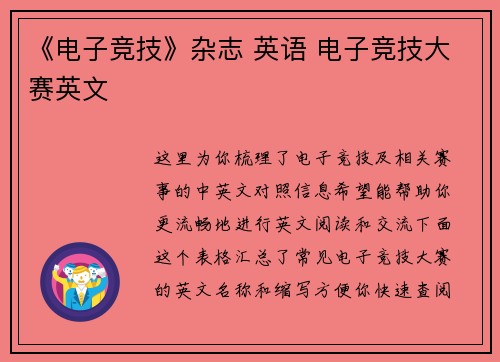 《电子竞技》杂志 英语 电子竞技大赛英文

这里为你梳理了电子竞技及相关赛事的中英文对照信息希望能帮助你更流畅地进行英文阅读和交流下面这个表格汇总了常见电子竞技大赛的英文名称和缩写方便你快速查阅